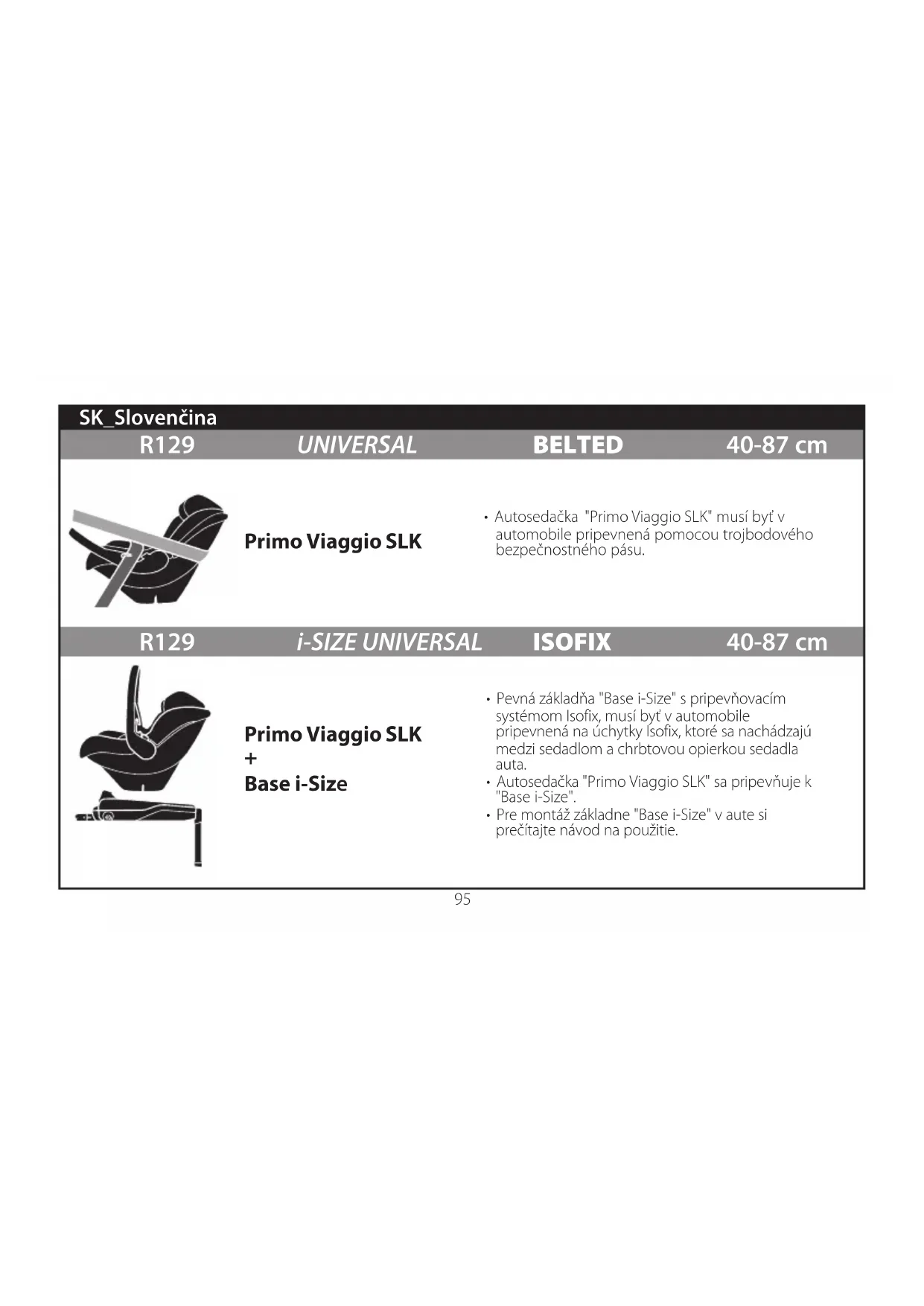 SK_Slovenčina

R129 UNIVERSAL BELTED 40-87 cm

Primo Viaggio SLK

• Autosedačka "Primo Viaggio SLK" musí byť v automobile pripevnená pomocou trojbodového bezpečnostného pásu.

R129 i-SIZE UNIVERSAL ISOFIX 40-87 cm

Primo Viaggio SLK
+
Base i-Size

• Pevná základňa "Base i-Size" s pripevňovacím systémom Isofix, musí byť v automobile pripevnená na úchytky Isofix, ktoré sa nachádzajú medzi sedadlom a chrbtovou opierkou sedadla auta.
• Autosedačka "Primo Viaggio SLK" sa pripevňuje k "Base i-Size".
• Pre montáž základne "Base i-Size" v aute si prečítajte návod na použitie.

95